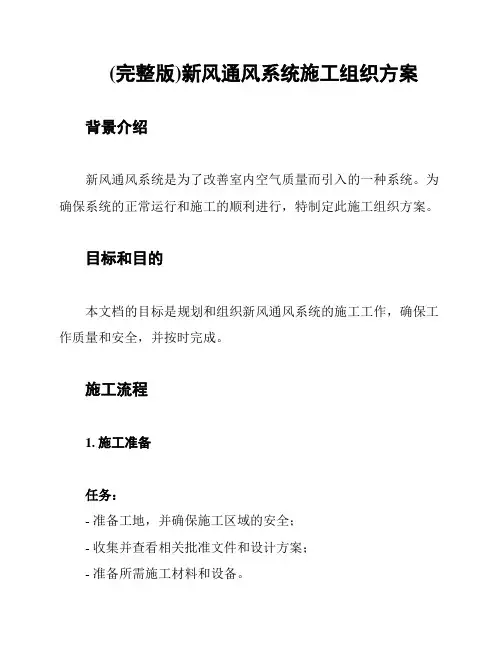 (完整版)新风通风系统施工组织方案

背景介绍

新风通风系统是为了改善室内空气质量而引入的一种系统。为确保系统的正常运行和施工的顺利进行，特制定此施工组织方案。

目标和目的

本文档的目标是规划和组织新风通风系统的施工工作，确保工作质量和安全，并按时完成。

施工流程

1. 施工准备

任务：
- 准备工地，并确保施工区域的安全；
- 收集并查看相关批准文件和设计方案；
- 准备所需施工材料和设备。